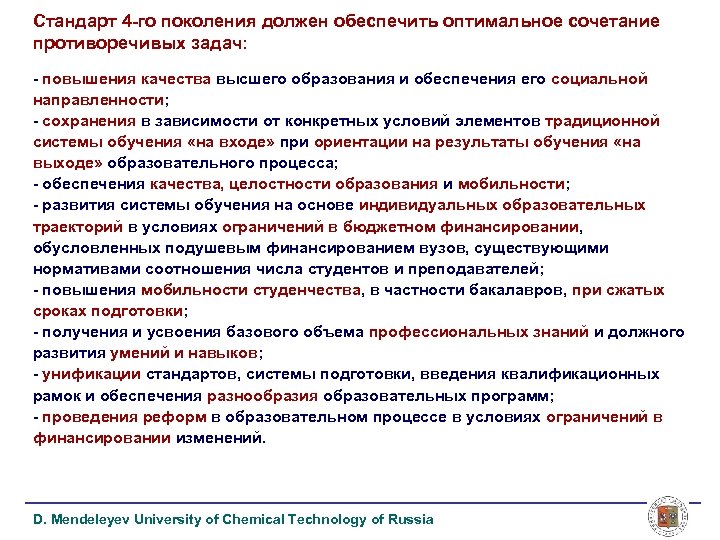 Стандарт 4-го поколения должен обеспечить оптимальное сочетание противоречивых задач:

- повышения качества высшего образования и обеспечения его социальной направленности;
- сохранения в зависимости от конкретных условий элементов традиционной системы обучения «на входе» при ориентации на результаты обучения «на выходе» образовательного процесса;
- обеспечения качества, целостности образования и мобильности;
- развития системы обучения на основе индивидуальных образовательных траекторий в условиях ограничений в бюджетном финансировании, обусловленных подушевым финансированием вузов, существующими нормативами соотношения числа студентов и преподавателей;
- повышения мобильности студенчества, в частности бакалавров, при сжатых сроках подготовки;
- получения и усвоения базового объема профессиональных знаний и должного развития умений и навыков;
- унификации стандартов, системы подготовки, введения квалификационных рамок и обеспечения разнообразия образовательных программ;
- проведения реформ в образовательном процессе в условиях ограничений в финансировании изменений.

D. Mendeleyev University of Chemical Technology of Russia